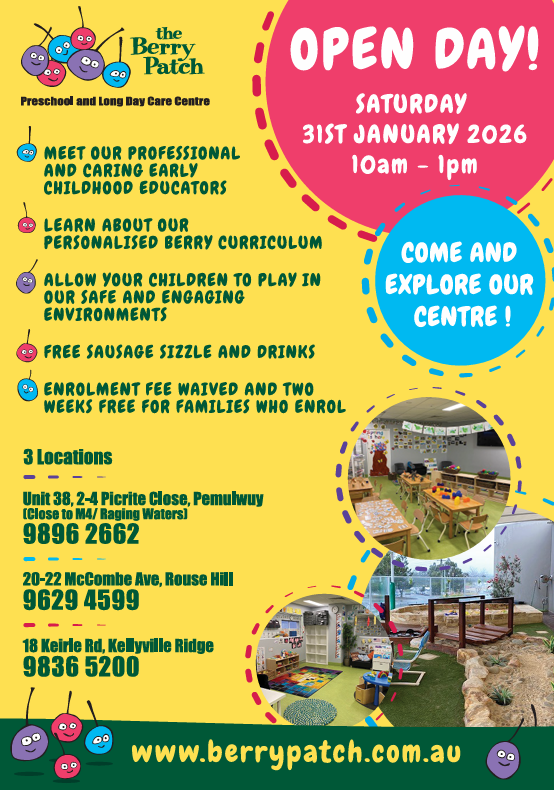 the Berry Patch

Preschool and Long Day Care Centre

OPEN DAY!

SATURDAY
31ST JANUARY 2026
10am - 1pm

MEET OUR PROFESSIONAL AND CARING EARLY CHILDHOOD EDUCATORS

LEARN ABOUT OUR PERSONALISED BERRY CURRICULUM

ALLOW YOUR CHILDREN TO PLAY IN OUR SAFE AND ENGAGING ENVIRONMENTS

FREE SAUSAGE SIZZLE AND DRINKS

ENROLMENT FEE WAIVED AND TWO WEEKS FREE FOR FAMILIES WHO ENROL

COME AND EXPLORE OUR CENTRE !

3 Locations

Unit 38, 2-4 Picrite Close, Pemulwuy
(Close to M4/ Raging Waters)
9896 2662

20-22 McCombe Ave, Rouse Hill
9629 4599

18 Keirle Rd, Kellyville Ridge
9836 5200

www.berrypatch.com.au